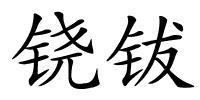 铙钹